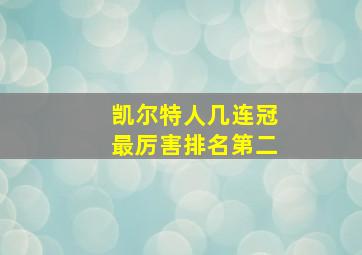 凯尔特人几连冠
最厉害排名第二